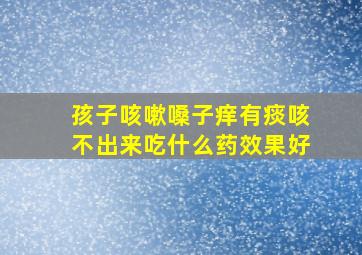 孩子咳嗽嗓子痒有痰咳不出来吃什么药效果好